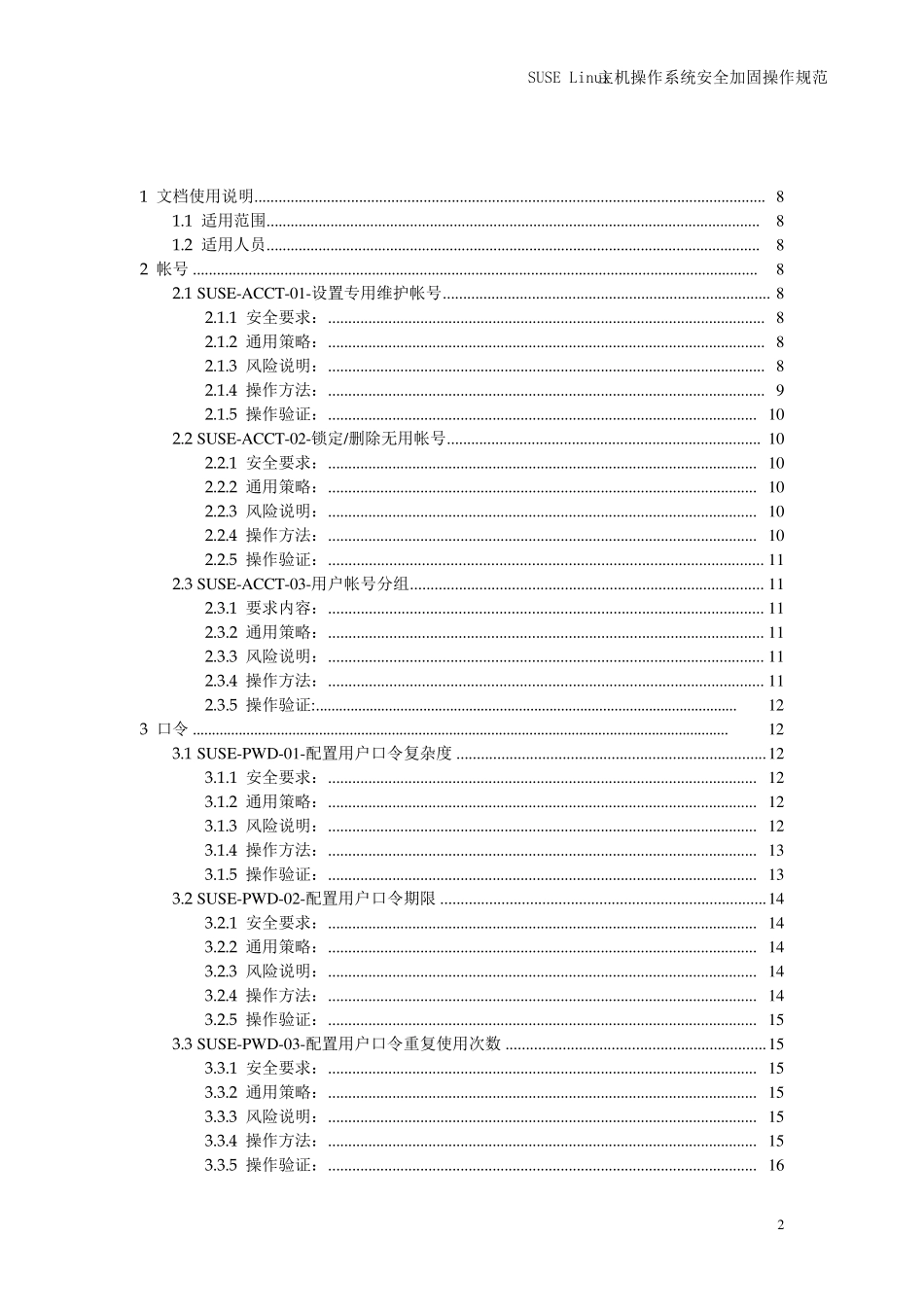 SUSE Linux主机操作系统安全加固操作规范

1 文档使用说明 ........ 8
1.1 适用范围 ........ 8
1.2 适用人员 ........ 8
2 帐号 ........ 8
2.1 SUSE-ACCT-01-设置专用维护帐号 ........ 8
2.1.1 安全要求： ........ 8
2.1.2 通用策略： ........ 8
2.1.3 风险说明： ........ 8
2.1.4 操作方法： ........ 9
2.1.5 操作验证： ........ 10
2.2 SUSE-ACCT-02-锁定/删除无用帐号 ........ 10
2.2.1 安全要求： ........ 10
2.2.2 通用策略： ........ 10
2.2.3 风险说明： ........ 10
2.2.4 操作方法： ........ 10
2.2.5 操作验证： ........ 11
2.3 SUSE-ACCT-03-用户帐号分组 ........ 11
2.3.1 要求内容： ........ 11
2.3.2 通用策略： ........ 11
2.3.3 风险说明： ........ 11
2.3.4 操作方法： ........ 11
2.3.5 操作验证: ........ 12
3 口令 ........ 12
3.1 SUSE-PWD-01-配置用户口令复杂度 ........ 12
3.1.1 安全要求： ........ 12
3.1.2 通用策略： ........ 12
3.1.3 风险说明： ........ 12
3.1.4 操作方法： ........ 13
3.1.5 操作验证： ........ 13
3.2 SUSE-PWD-02-配置用户口令期限 ........ 14
3.2.1 安全要求： ........ 14
3.2.2 通用策略： ........ 14
3.2.3 风险说明： ........ 14
3.2.4 操作方法： ........ 14
3.2.5 操作验证： ........ 15
3.3 SUSE-PWD-03-配置用户口令重复使用次数 ........ 15
3.3.1 安全要求： ........ 15
3.3.2 通用策略： ........ 15
3.3.3 风险说明： ........ 15
3.3.4 操作方法： ........ 15
3.3.5 操作验证： ........ 16

2